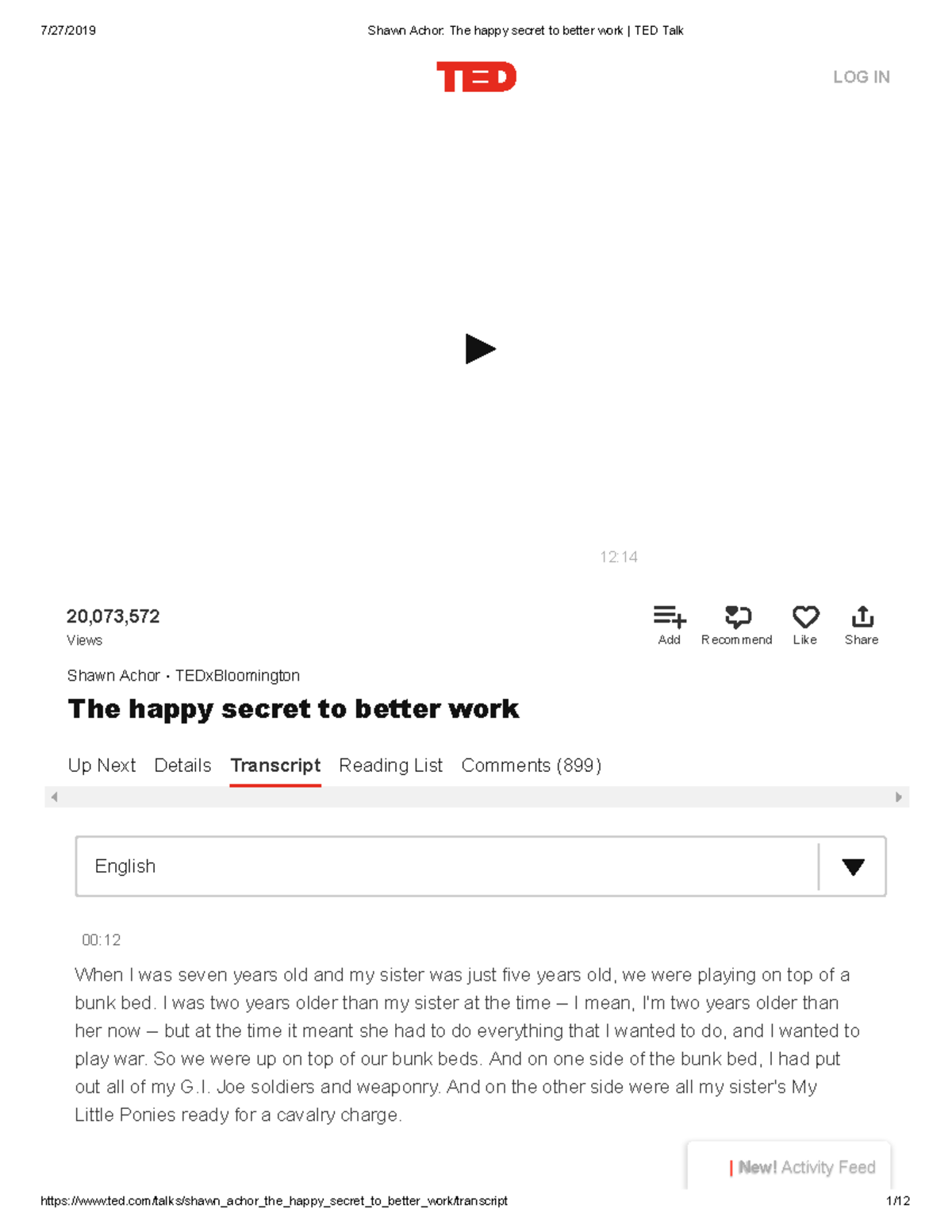 7/27/2019

Shawn Achor: The happy secret to better work | TED Talk

TED

LOG IN

12:14

20,073,572
Views

Add Recommend Like Share

Shawn Achor · TEDxBloomington

The happy secret to better work

Up Next Details Transcript Reading List Comments (899)

English

00:12

When I was seven years old and my sister was just five years old, we were playing on top of a bunk bed. I was two years older than my sister at the time — I mean, I'm two years older than her now — but at the time it meant she had to do everything that I wanted to do, and I wanted to play war. So we were up on top of our bunk beds. And on one side of the bunk bed, I had put out all of my G.I. Joe soldiers and weaponry. And on the other side were all my sister's My Little Ponies ready for a cavalry charge.

| New! Activity Feed

https://www.ted.com/talks/shawn_achor_the_happy_secret_to_better_work/transcript

1/12